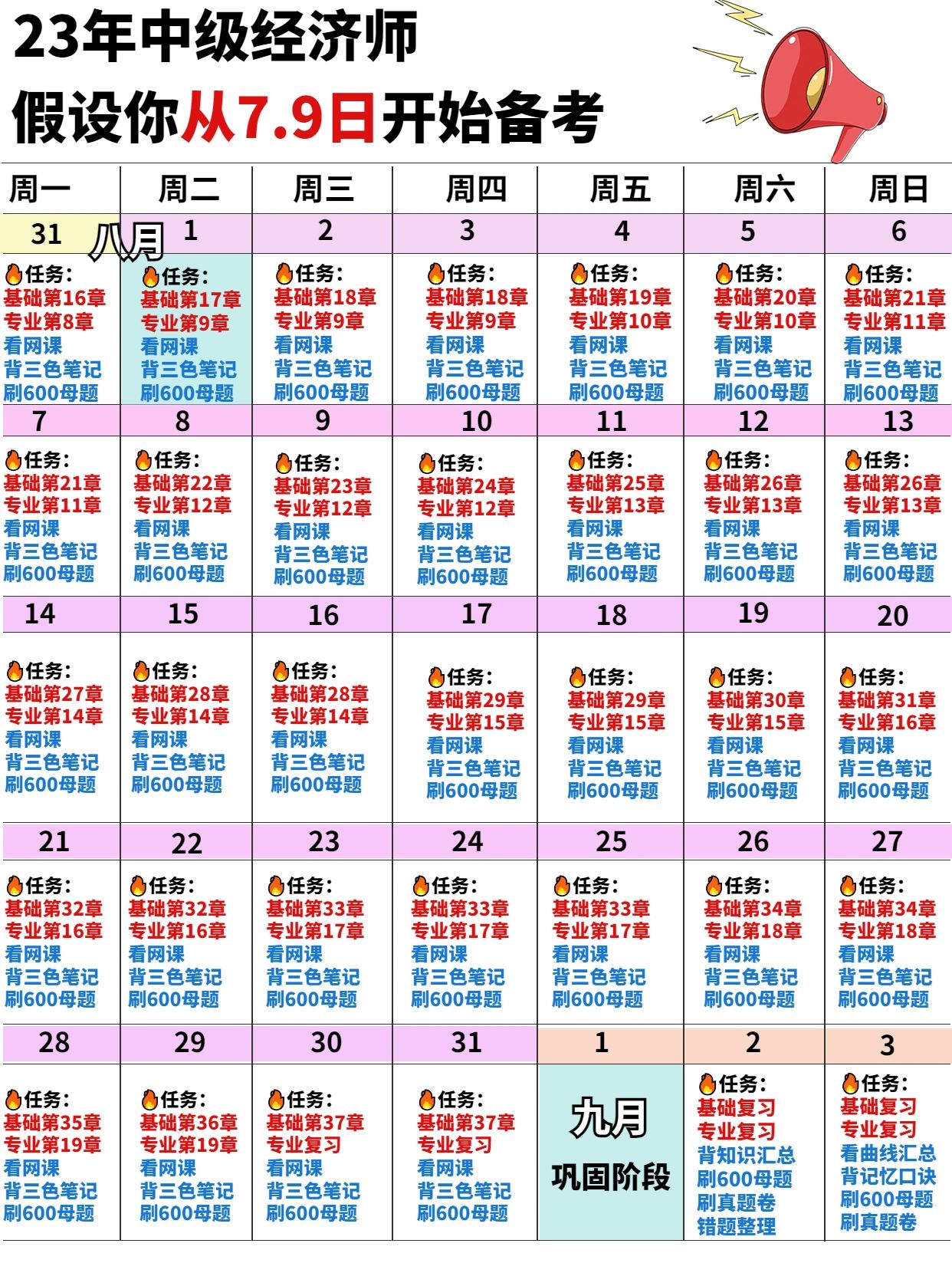 23年中级经济师
假设你从7.9日开始备考

| 周一 | 周二 | 周三 | 周四 | 周五 | 周六 | 周日 |
|---|---|---|---|---|---|---|
| 31 八月 | 1 | 2 | 3 | 4 | 5 | 6 |
| 任务: 基础第16章 专业第8章 看网课 背三色笔记 刷600母题 | 任务: 基础第17章 专业第9章 看网课 背三色笔记 刷600母题 | 任务: 基础第18章 专业第9章 看网课 背三色笔记 刷600母题 | 任务: 基础第18章 专业第9章 看网课 背三色笔记 刷600母题 | 任务: 基础第19章 专业第10章 看网课 背三色笔记 刷600母题 | 任务: 基础第20章 专业第10章 看网课 背三色笔记 刷600母题 | 任务: 基础第21章 专业第11章 看网课 背三色笔记 刷600母题 |
| 7 | 8 | 9 | 10 | 11 | 12 | 13 |
| 任务: 基础第21章 专业第11章 看网课 背三色笔记 刷600母题 | 任务: 基础第22章 专业第12章 看网课 背三色笔记 刷600母题 | 任务: 基础第23章 专业第12章 看网课 背三色笔记 刷600母题 | 任务: 基础第24章 专业第12章 看网课 背三色笔记 刷600母题 | 任务: 基础第25章 专业第13章 看网课 背三色笔记 刷600母题 | 任务: 基础第26章 专业第13章 看网课 背三色笔记 刷600母题 | 任务: 基础第26章 专业第13章 看网课 背三色笔记 刷600母题 |
| 14 | 15 | 16 | 17 | 18 | 19 | 20 |
| 任务: 基础第27章 专业第14章 看网课 背三色笔记 刷600母题 | 任务: 基础第28章 专业第14章 看网课 背三色笔记 刷600母题 | 任务: 基础第28章 专业第14章 看网课 背三色笔记 刷600母题 | 任务: 基础第29章 专业第15章 看网课 背三色笔记 刷600母题 | 任务: 基础第29章 专业第15章 看网课 背三色笔记 刷600母题 | 任务: 基础第30章 专业第15章 看网课 背三色笔记 刷600母题 | 任务: 基础第31章 专业第16章 看网课 背三色笔记 刷600母题 |
| 21 | 22 | 23 | 24 | 25 | 26 | 27 |
| 任务: 基础第32章 专业第16章 看网课 背三色笔记 刷600母题 | 任务: 基础第32章 专业第16章 看网课 背三色笔记 刷600母题 | 任务: 基础第33章 专业第17章 看网课 背三色笔记 刷600母题 | 任务: 基础第33章 专业第17章 看网课 背三色笔记 刷600母题 | 任务: 基础第33章 专业第17章 看网课 背三色笔记 刷600母题 | 任务: 基础第34章 专业第18章 看网课 背三色笔记 刷600母题 | 任务: 基础第34章 专业第18章 看网课 背三色笔记 刷600母题 |
| 28 | 29 | 30 | 31 | 1 | 2 | 3 |
| 任务: 基础第35章 专业第19章 看网课 背三色笔记 刷600母题 | 任务: 基础第36章 专业第19章 看网课 背三色笔记 刷600母题 | 任务: 基础第37章 专业复习 看网课 背三色笔记 刷600母题 | 任务: 基础第37章 专业复习 看网课 背三色笔记 刷600母题 | 九月 巩固阶段 | 任务: 基础复习 专业复习 背知识汇总 刷600母题 刷真题卷 错题整理 | 任务: 基础复习 专业复习 看曲线汇总 背记忆口诀 刷600母题 刷真题卷 |